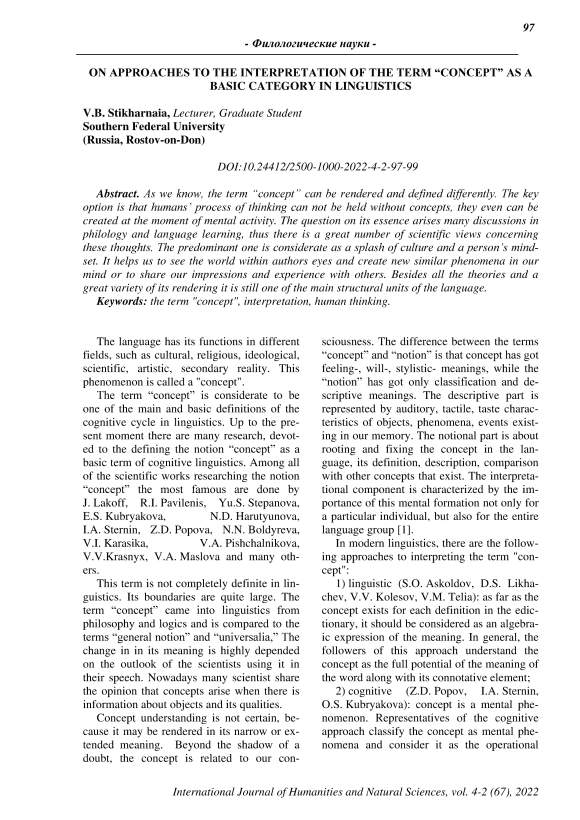 97

- Филологические науки -

ON APPROACHES TO THE INTERPRETATION OF THE TERM “CONCEPT” AS A BASIC CATEGORY IN LINGUISTICS

V.B. Stikharnaia, Lecturer, Graduate Student
Southern Federal University
(Russia, Rostov-on-Don)

DOI:10.24412/2500-1000-2022-4-2-97-99

Abstract. As we know, the term “concept” can be rendered and defined differently. The key option is that humans’ process of thinking can not be held without concepts, they even can be created at the moment of mental activity. The question on its essence arises many discussions in philology and language learning, thus there is a great number of scientific views concerning these thoughts. The predominant one is considerate as a splash of culture and a person’s mindset. It helps us to see the world within authors eyes and create new similar phenomena in our mind or to share our impressions and experience with others. Besides all the theories and a great variety of its rendering it is still one of the main structural units of the language.
Keywords: the term "concept", interpretation, human thinking.

The language has its functions in different fields, such as cultural, religious, ideological, scientific, artistic, secondary reality. This phenomenon is called a "concept".

The term “concept” is considerate to be one of the main and basic definitions of the cognitive cycle in linguistics. Up to the present moment there are many research, devoted to the defining the notion “concept” as a basic term of cognitive linguistics. Among all of the scientific works researching the notion “concept” the most famous are done by J. Lakoff, R.I. Pavilenis, Yu.S. Stepanova, E.S. Kubryakova, N.D. Harutyunova, I.A. Sternin, Z.D. Popova, N.N. Boldyreva, V.I. Karasika, V.A. Pishchalnikova, V.V.Krasnyx, V.A. Maslova and many others.

This term is not completely definite in linguistics. Its boundaries are quite large. The term “concept” came into linguistics from philosophy and logics and is compared to the terms “general notion” and “universalia,” The change in in its meaning is highly depended on the outlook of the scientists using it in their speech. Nowadays many scientist share the opinion that concepts arise when there is information about objects and its qualities.

Concept understanding is not certain, because it may be rendered in its narrow or extended meaning. Beyond the shadow of a doubt, the concept is related to our consciousness. The difference between the terms “concept” and “notion” is that concept has got feeling-, will-, stylistic- meanings, while the “notion” has got only classification and descriptive meanings. The descriptive part is represented by auditory, tactile, taste characteristics of objects, phenomena, events existing in our memory. The notional part is about rooting and fixing the concept in the language, its definition, description, comparison with other concepts that exist. The interpretational component is characterized by the importance of this mental formation not only for a particular individual, but also for the entire language group [1].

In modern linguistics, there are the following approaches to interpreting the term "concept":

1) linguistic (S.O. Askoldov, D.S. Likhachev, V.V. Kolesov, V.M. Telia): as far as the concept exists for each definition in the edictionary, it should be considered as an algebraic expression of the meaning. In general, the followers of this approach understand the concept as the full potential of the meaning of the word along with its connotative element;

2) cognitive (Z.D. Popov, I.A. Sternin, O.S. Kubryakova): concept is a mental phenomenon. Representatives of the cognitive approach classify the concept as mental phenomena and consider it as the operational

International Journal of Humanities and Natural Sciences, vol. 4-2 (67), 2022